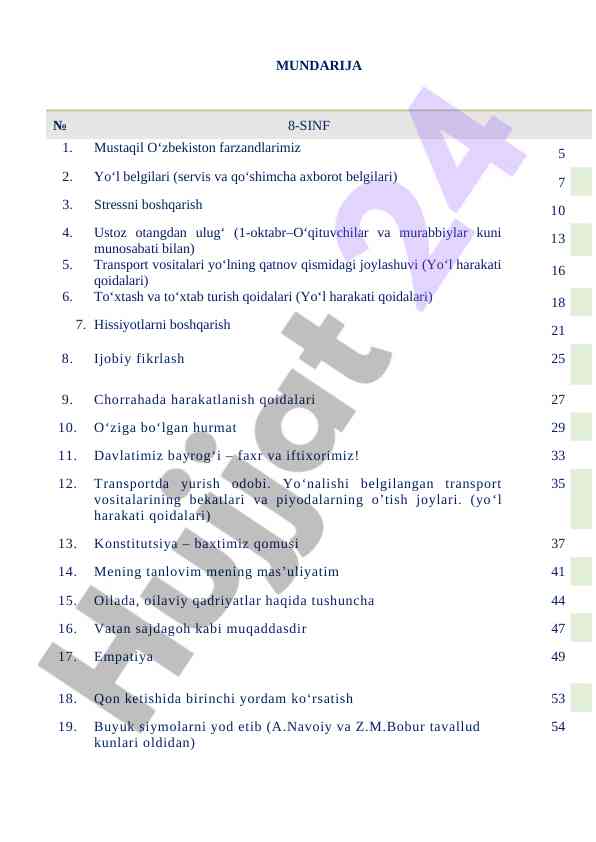 MUNDARIJA

| № | 8-SINF | |
|---|---|---|
| 1. | Mustaqil O‘zbekiston farzandlarimiz | 5 |
| 2. | Yo‘l belgilari (servis va qo‘shimcha axborot belgilari) | 7 |
| 3. | Stressni boshqarish | 10 |
| 4. | Ustoz otangdan ulug‘ (1-oktabr–O‘qituvchilar va murabbiylar kuni munosabati bilan) | 13 |
| 5. | Transport vositalari yo‘lning qatnov qismidagi joylashuvi (Yo‘l harakati qoidalari) | 16 |
| 6. | To‘xtash va to‘xtab turish qoidalari (Yo‘l harakati qoidalari) | 18 |
| 7. | Hissiyotlarni boshqarish | 21 |
| 8. | Ijobiy fikrlash | 25 |
| 9. | Chorrahada harakatlanish qoidalari | 27 |
| 10. | O‘ziga bo‘lgan hurmat | 29 |
| 11. | Davlatimiz bayrog‘i – faxr va iftixorimiz! | 33 |
| 12. | Transportda yurish odobi. Yo‘nalishi belgilangan transport vositalarining bekatlari va piyodalarning o’tish joylari. (yo‘l harakati qoidalari) | 35 |
| 13. | Konstitutsiya – baxtimiz qomusi | 37 |
| 14. | Mening tanlovim mening mas’uliyatim | 41 |
| 15. | Oilada, oilaviy qadriyatlar haqida tushuncha | 44 |
| 16. | Vatan sajdagoh kabi muqaddasdir | 47 |
| 17. | Empatiya | 49 |
| 18. | Qon ketishida birinchi yordam ko‘rsatish | 53 |
| 19. | Buyuk siymolarni yod etib (A.Navoiy va Z.M.Bobur tavallud kunlari oldidan) | 54 |

Hujjat 24